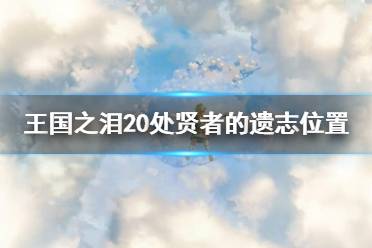 王国之泪20处贤者的遗志位置